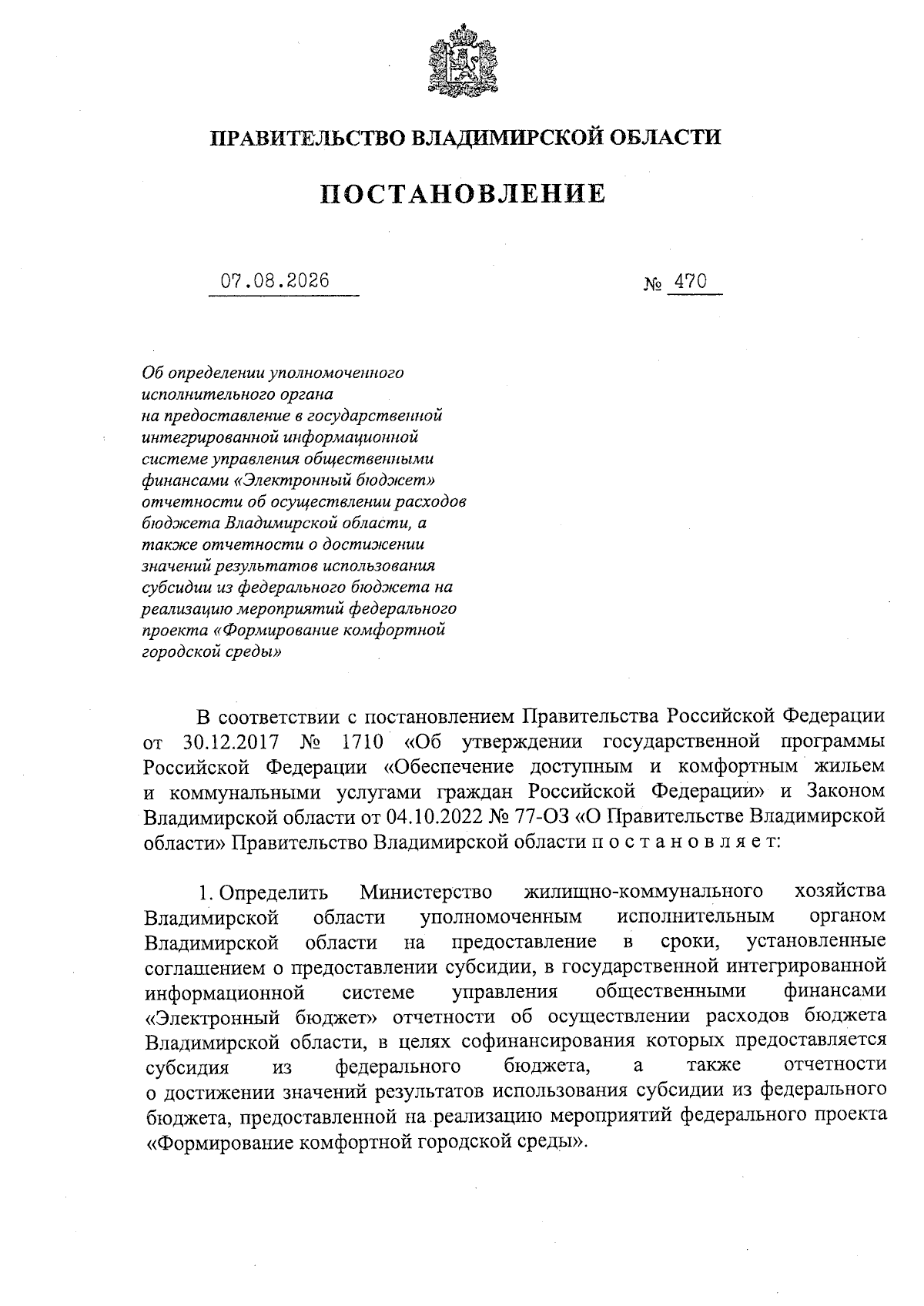 ПРАВИТЕЛЬСТВО ВЛАДИМИРСКОЙ ОБЛАСТИ

ПОСТАНОВЛЕНИЕ

07.08.2026 № 470

Об определении уполномоченного исполнительного органа на предоставление в государственной интегрированной информационной системе управления общественными финансами «Электронный бюджет» отчетности об осуществлении расходов бюджета Владимирской области, а также отчетности о достижении значений результатов использования субсидии из федерального бюджета на реализацию мероприятий федерального проекта «Формирование комфортной городской среды»

В соответствии с постановлением Правительства Российской Федерации от 30.12.2017 № 1710 «Об утверждении государственной программы Российской Федерации «Обеспечение доступным и комфортным жильем и коммунальными услугами граждан Российской Федерации» и Законом Владимирской области от 04.10.2022 № 77-ОЗ «О Правительстве Владимирской области» Правительство Владимирской области п о с т а н о в л я е т:

1. Определить Министерство жилищно-коммунального хозяйства Владимирской области уполномоченным исполнительным органом Владимирской области на предоставление в сроки, установленные соглашением о предоставлении субсидии, в государственной интегрированной информационной системе управления общественными финансами «Электронный бюджет» отчетности об осуществлении расходов бюджета Владимирской области, в целях софинансирования которых предоставляется субсидия из федерального бюджета, а также отчетности о достижении значений результатов использования субсидии из федерального бюджета, предоставленной на реализацию мероприятий федерального проекта «Формирование комфортной городской среды».